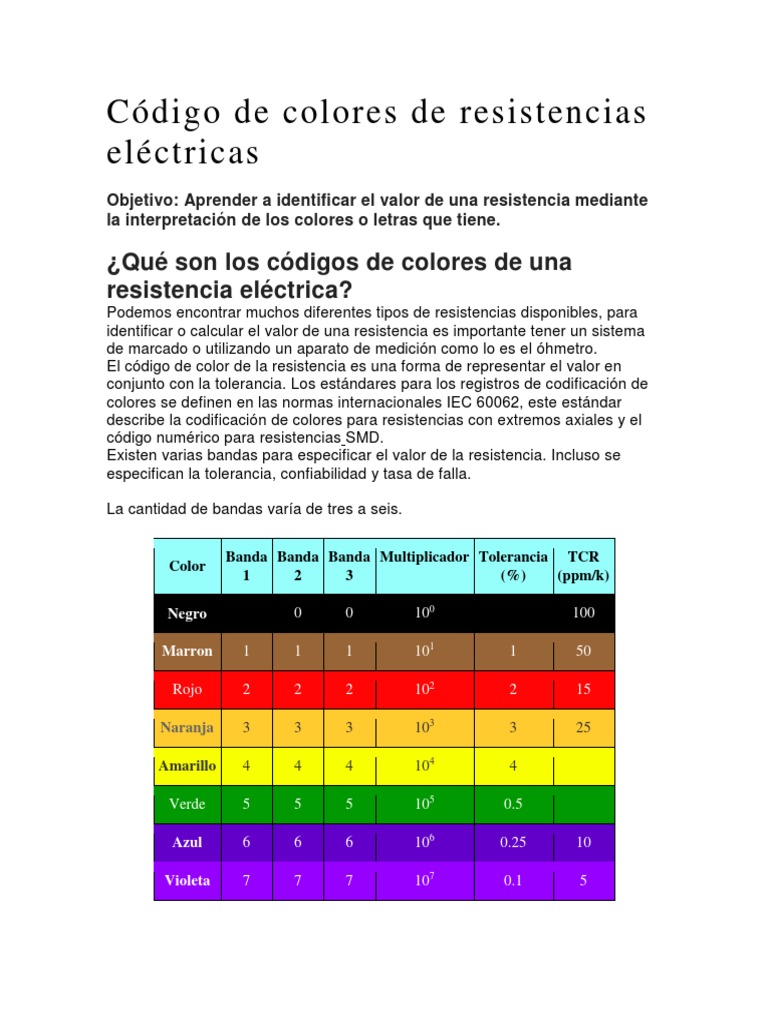 Código de colores de resistencias eléctricas

Objetivo: Aprender a identificar el valor de una resistencia mediante la interpretación de los colores o letras que tiene.

¿Qué son los códigos de colores de una resistencia eléctrica?

Podemos encontrar muchos diferentes tipos de resistencias disponibles, para identificar o calcular el valor de una resistencia es importante tener un sistema de marcado o utilizando un aparato de medición como lo es el óhmetro.
El código de color de la resistencia es una forma de representar el valor en conjunto con la tolerancia. Los estándares para los registros de codificación de colores se definen en las normas internacionales IEC 60062, este estándar describe la codificación de colores para resistencias con extremos axiales y el código numérico para resistencias SMD.
Existen varias bandas para especificar el valor de la resistencia. Incluso se especifican la tolerancia, confiabilidad y tasa de falla.

La cantidad de bandas varía de tres a seis.

| Color | Banda 1 | Banda 2 | Banda 3 | Multiplicador | Tolerancia (%) | TCR (ppm/k) |
|---|---|---|---|---|---|---|
| Negro | | 0 | 0 | $10^0$ | | 100 |
| Marron | 1 | 1 | 1 | $10^1$ | 1 | 50 |
| Rojo | 2 | 2 | 2 | $10^2$ | 2 | 15 |
| Naranja | 3 | 3 | 3 | $10^3$ | 3 | 25 |
| Amarillo | 4 | 4 | 4 | $10^4$ | 4 | |
| Verde | 5 | 5 | 5 | $10^5$ | 0.5 | |
| Azul | 6 | 6 | 6 | $10^6$ | 0.25 | 10 |
| Violeta | 7 | 7 | 7 | $10^7$ | 0.1 | 5 |